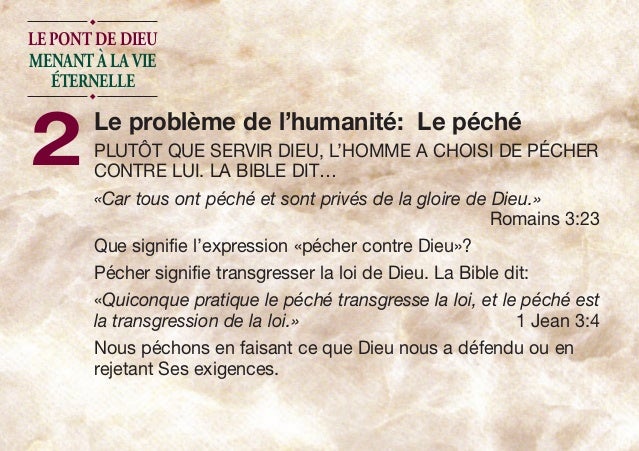 LE PONT DE DIEU
MENANT À LA VIE
ÉTERNELLE

2

Le problème de l'humanité: Le péché

PLUTÔT QUE SERVIR DIEU, L'HOMME A CHOISI DE PÉCHER CONTRE LUI. LA BIBLE DIT...

«Car tous ont péché et sont privés de la gloire de Dieu.»
Romains 3:23

Que signifie l'expression «pécher contre Dieu»?

Pécher signifie transgresser la loi de Dieu. La Bible dit:

«Quiconque pratique le péché transgresse la loi, et le péché est la transgression de la loi.»
1 Jean 3:4

Nous péchons en faisant ce que Dieu nous a défendu ou en rejetant Ses exigences.